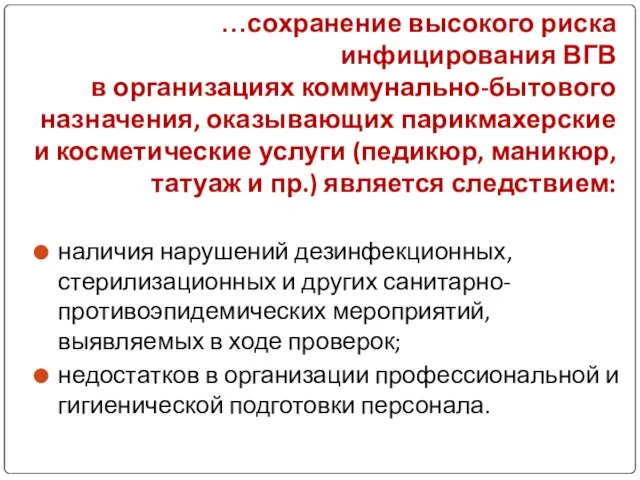 …сохранение высокого риска инфицирования ВГВ в организациях коммунально-бытового назначения, оказывающих парикмахерские и косметические услуги (педикюр, маникюр, татуаж и пр.) является следствием:

наличия нарушений дезинфекционных, стерилизационных и других санитарно-противоэпидемических мероприятий, выявляемых в ходе проверок;

недостатков в организации профессиональной и гигиенической подготовки персонала.